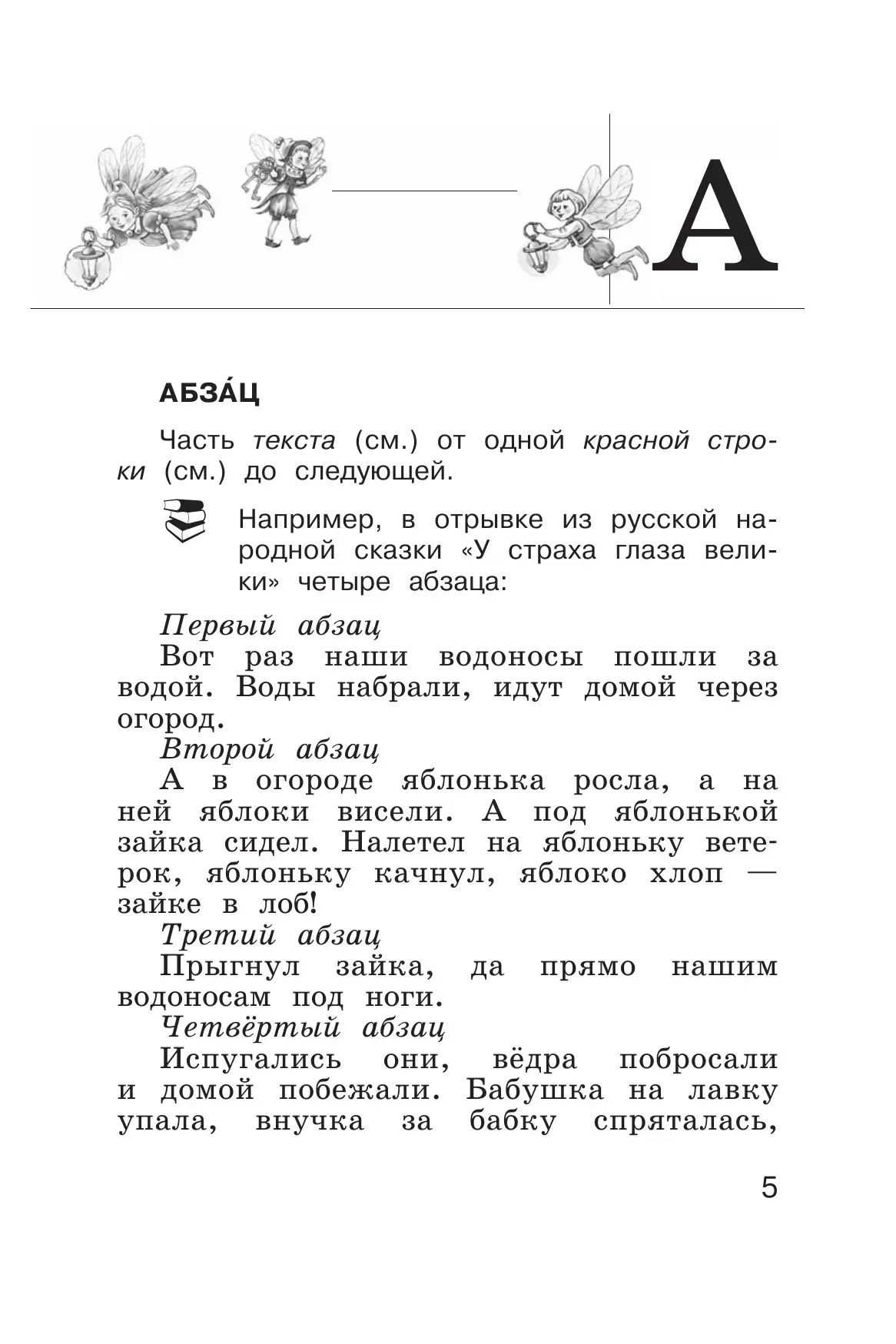 А

АБЗА́Ц

Часть текста (см.) от одной красной строки (см.) до следующей.

Например, в отрывке из русской народной сказки «У страха глаза велики» четыре абзаца:

Первый абзац
Вот раз наши водоносы пошли за водой. Воды набрали, идут домой через огород.

Второй абзац
А в огороде яблонька росла, а на ней яблоки висели. А под яблонькой зайка сидел. Налетел на яблоньку ветерок, яблоньку качнул, яблоко хлоп — зайке в лоб!

Третий абзац
Прыгнул зайка, да прямо нашим водоносам под ноги.

Четвёртый абзац
Испугались они, вёдра побросали и домой побежали. Бабушка на лавку упала, внучка за бабку спряталась,

5